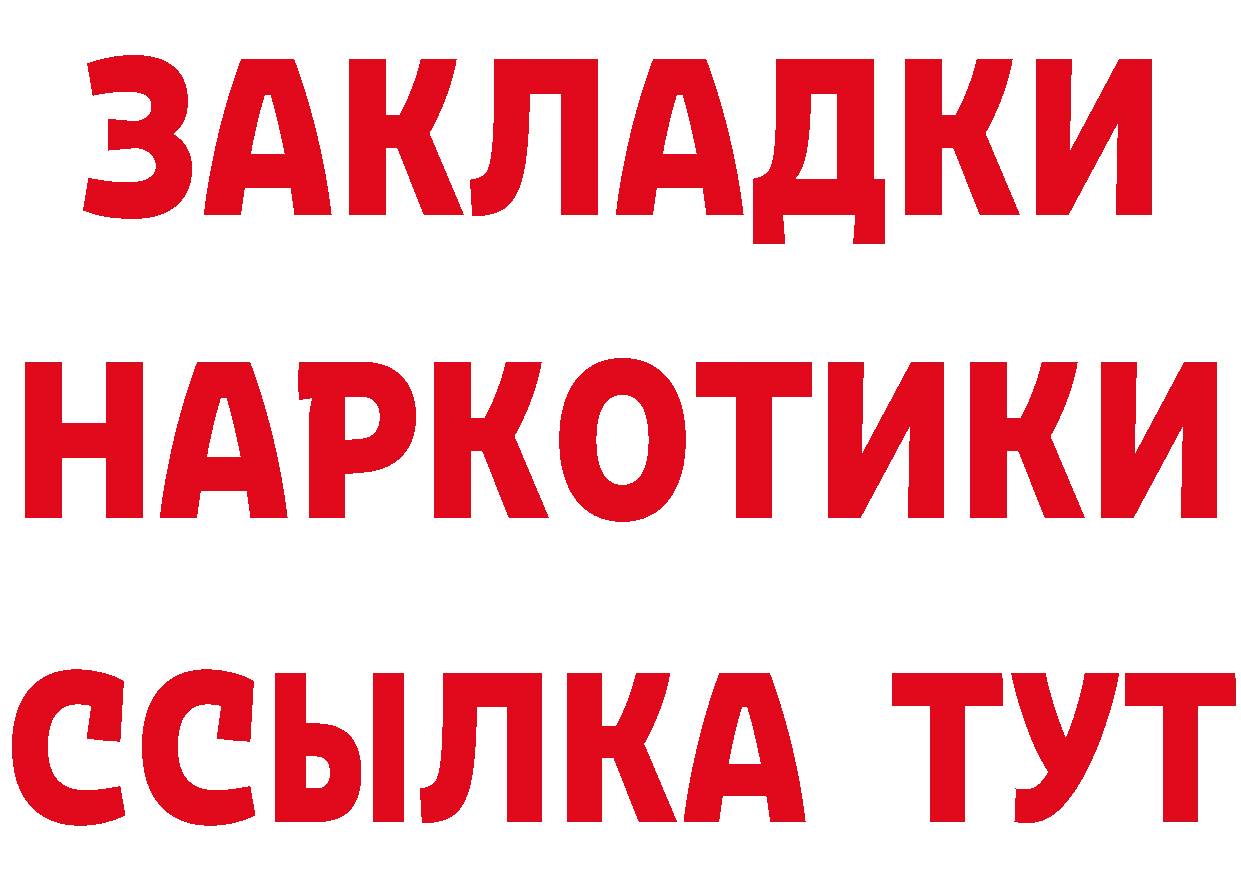 ЗАКЛАДКИ НАРКОТИКИ ССЫЛКА ТУТ